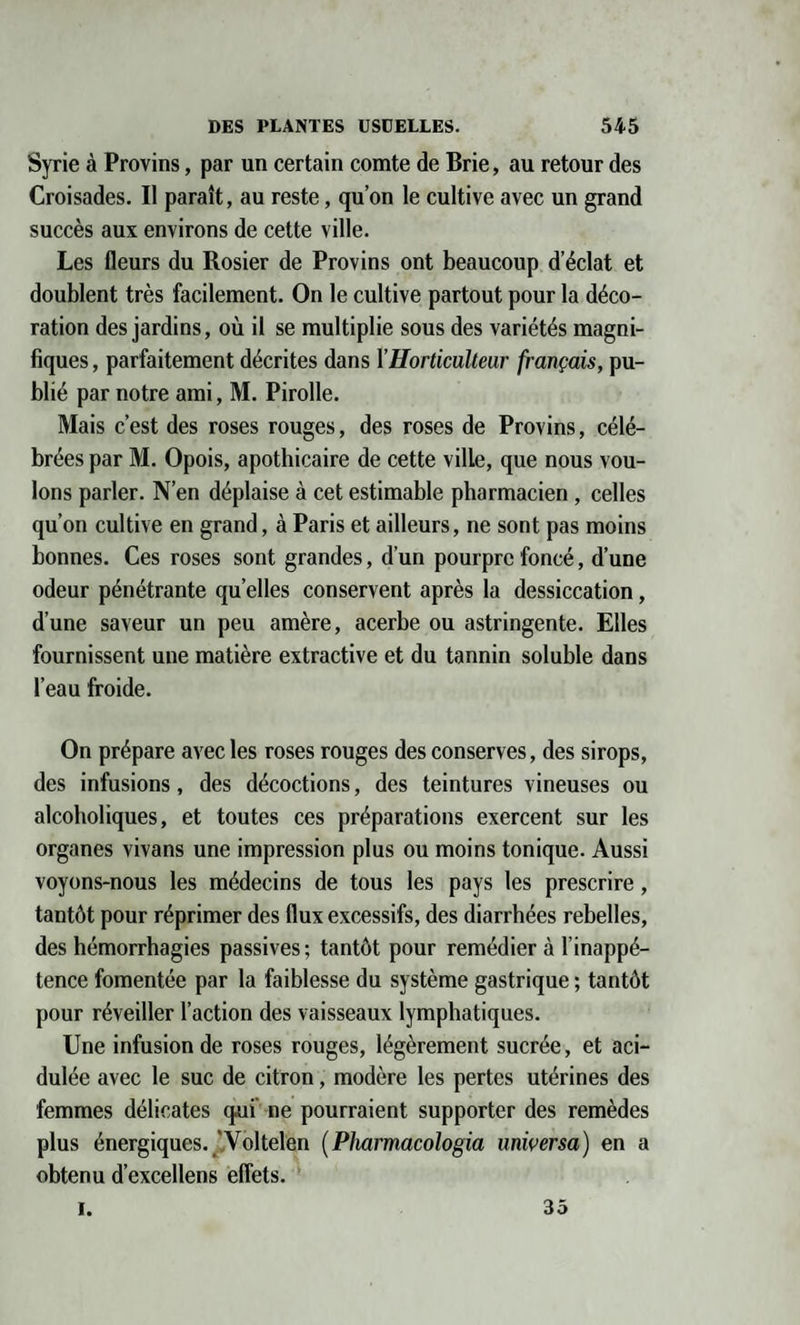 DES PLANTES USUELLES. 545

Syrie à Provins, par un certain comte de Brie, au retour des Croisades. Il paraît, au reste, qu'on le cultive avec un grand succès aux environs de cette ville.

Les fleurs du Rosier de Provins ont beaucoup d'éclat et doublent très facilement. On le cultive partout pour la décoration des jardins, où il se multiplie sous des variétés magnifiques, parfaitement décrites dans l'Horticulteur français, publié par notre ami, M. Pirolle.

Mais c'est des roses rouges, des roses de Provins, célébrées par M. Opois, apothicaire de cette ville, que nous voulons parler. N'en déplaise à cet estimable pharmacien, celles qu'on cultive en grand, à Paris et ailleurs, ne sont pas moins bonnes. Ces roses sont grandes, d'un pourpre foncé, d'une odeur pénétrante qu'elles conservent après la dessiccation, d'une saveur un peu amère, acerbe ou astringente. Elles fournissent une matière extractive et du tannin soluble dans l'eau froide.

On prépare avec les roses rouges des conserves, des sirops, des infusions, des décoctions, des teintures vineuses ou alcoholiques, et toutes ces préparations exercent sur les organes vivans une impression plus ou moins tonique. Aussi voyons-nous les médecins de tous les pays les prescrire, tantôt pour réprimer des flux excessifs, des diarrhées rebelles, des hémorrhagies passives; tantôt pour remédier à l'inappétence fomentée par la faiblesse du système gastrique; tantôt pour réveiller l'action des vaisseaux lymphatiques.

Une infusion de roses rouges, légèrement sucrée, et acidulée avec le suc de citron, modère les pertes utérines des femmes délicates qui ne pourraient supporter des remèdes plus énergiques. Voltelen (Pharmacologia universa) en a obtenu d'excellens effets.

I. 35